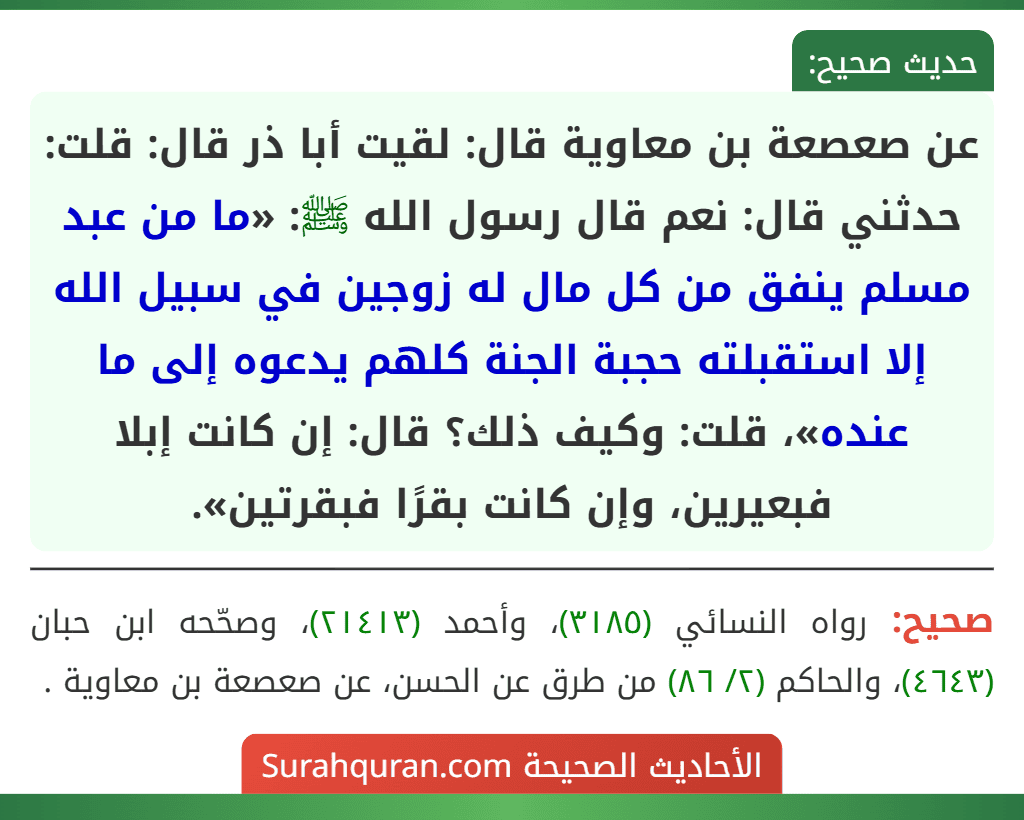 حديث صحيح:

عن صعصعة بن معاوية قال: لقيت أبا ذر قال: قلت: حدثني قال: نعم قال رسول الله ﷺ: «ما من عبد مسلم ينفق من كل مال له زوجين في سبيل الله إلا استقبلته حجبة الجنة كلهم يدعوه إلى ما عنده»، قلت: وكيف ذلك؟ قال: إن كانت إبلا فبعيرين، وإن كانت بقرًا فبقرتين».

صحيح: رواه النسائي (٣١٨٥)، وأحمد (٢١٤١٣)، وصحّحه ابن حبان (٤٦٤٣)، والحاكم (٢/ ٨٦) من طرق عن الحسن، عن صعصعة بن معاوية .

الأحاديث الصحيحة Surahquran.com